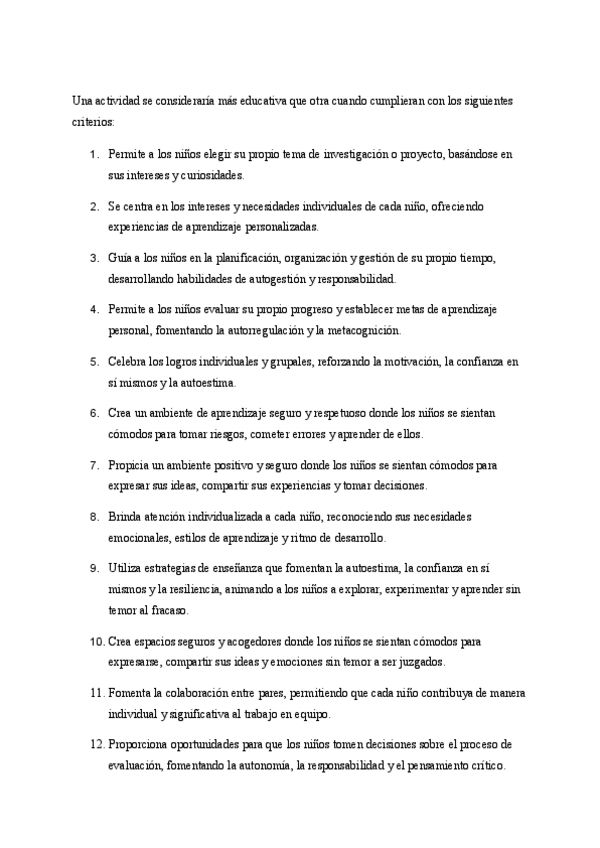 Una actividad se consideraría más educativa que otra cuando cumplieran con los siguientes criterios:

1. Permite a los niños elegir su propio tema de investigación o proyecto, basándose en sus intereses y curiosidades.

2. Se centra en los intereses y necesidades individuales de cada niño, ofreciendo experiencias de aprendizaje personalizadas.

3. Guía a los niños en la planificación, organización y gestión de su propio tiempo, desarrollando habilidades de autogestión y responsabilidad.

4. Permite a los niños evaluar su propio progreso y establecer metas de aprendizaje personal, fomentando la autorregulación y la metacognición.

5. Celebra los logros individuales y grupales, reforzando la motivación, la confianza en sí mismos y la autoestima.

6. Crea un ambiente de aprendizaje seguro y respetuoso donde los niños se sientan cómodos para tomar riesgos, cometer errores y aprender de ellos.

7. Propicia un ambiente positivo y seguro donde los niños se sientan cómodos para expresar sus ideas, compartir sus experiencias y tomar decisiones.

8. Brinda atención individualizada a cada niño, reconociendo sus necesidades emocionales, estilos de aprendizaje y ritmo de desarrollo.

9. Utiliza estrategias de enseñanza que fomentan la autoestima, la confianza en sí mismos y la resiliencia, animando a los niños a explorar, experimentar y aprender sin temor al fracaso.

10. Crea espacios seguros y acogedores donde los niños se sientan cómodos para expresarse, compartir sus ideas y emociones sin temor a ser juzgados.

11. Fomenta la colaboración entre pares, permitiendo que cada niño contribuya de manera individual y significativa al trabajo en equipo.

12. Proporciona oportunidades para que los niños tomen decisiones sobre el proceso de evaluación, fomentando la autonomía, la responsabilidad y el pensamiento crítico.